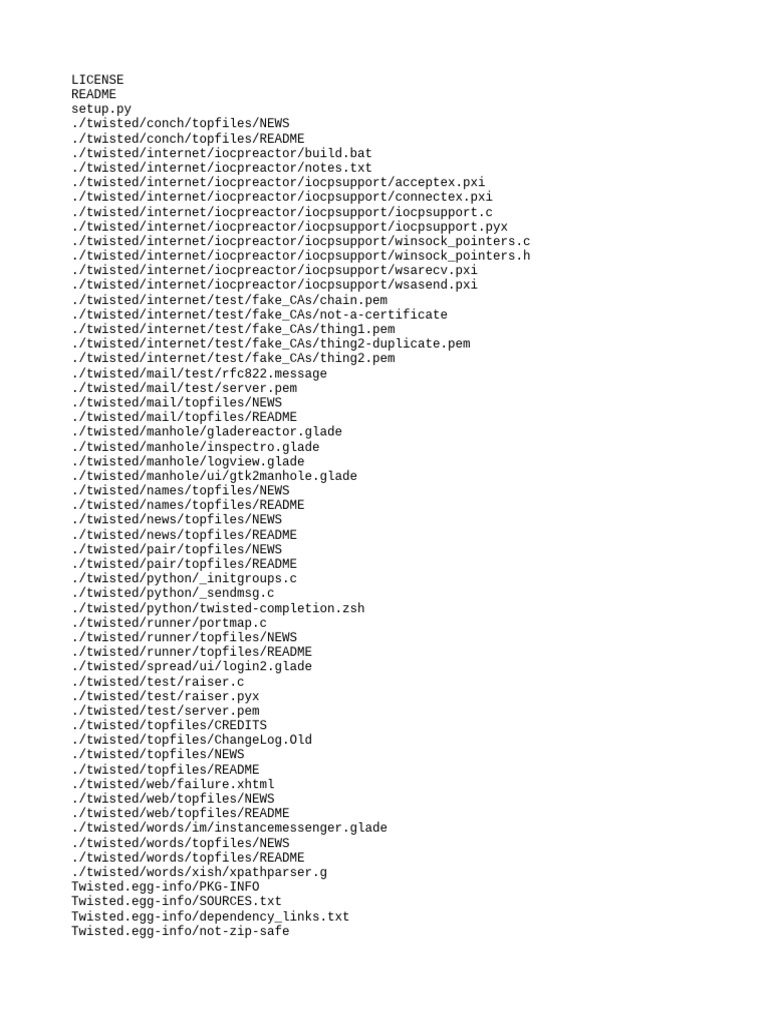 LICENSE
README
setup.py
./twisted/conch/topfiles/NEWS
./twisted/conch/topfiles/README
./twisted/internet/iocpreactor/build.bat
./twisted/internet/iocpreactor/notes.txt
./twisted/internet/iocpreactor/iocpsupport/acceptex.pxi
./twisted/internet/iocpreactor/iocpsupport/connectex.pxi
./twisted/internet/iocpreactor/iocpsupport/iocpsupport.c
./twisted/internet/iocpreactor/iocpsupport/iocpsupport.pyx
./twisted/internet/iocpreactor/iocpsupport/winsock_pointers.c
./twisted/internet/iocpreactor/iocpsupport/winsock_pointers.h
./twisted/internet/iocpreactor/iocpsupport/wsarecv.pxi
./twisted/internet/iocpreactor/iocpsupport/wsasend.pxi
./twisted/internet/test/fake_CAs/chain.pem
./twisted/internet/test/fake_CAs/not-a-certificate
./twisted/internet/test/fake_CAs/thing1.pem
./twisted/internet/test/fake_CAs/thing2-duplicate.pem
./twisted/internet/test/fake_CAs/thing2.pem
./twisted/mail/test/rfc822.message
./twisted/mail/test/server.pem
./twisted/mail/topfiles/NEWS
./twisted/mail/topfiles/README
./twisted/manhole/gladereactor.glade
./twisted/manhole/inspectro.glade
./twisted/manhole/logview.glade
./twisted/manhole/ui/gtk2manhole.glade
./twisted/names/topfiles/NEWS
./twisted/names/topfiles/README
./twisted/news/topfiles/NEWS
./twisted/news/topfiles/README
./twisted/pair/topfiles/NEWS
./twisted/pair/topfiles/README
./twisted/python/_initgroups.c
./twisted/python/_sendmsg.c
./twisted/python/twisted-completion.zsh
./twisted/runner/portmap.c
./twisted/runner/topfiles/NEWS
./twisted/runner/topfiles/README
./twisted/spread/ui/login2.glade
./twisted/test/raiser.c
./twisted/test/raiser.pyx
./twisted/test/server.pem
./twisted/topfiles/CREDITS
./twisted/topfiles/ChangeLog.Old
./twisted/topfiles/NEWS
./twisted/topfiles/README
./twisted/web/failure.xhtml
./twisted/web/topfiles/NEWS
./twisted/web/topfiles/README
./twisted/words/im/instancemessenger.glade
./twisted/words/topfiles/NEWS
./twisted/words/topfiles/README
./twisted/words/xish/xpathparser.g
Twisted.egg-info/PKG-INFO
Twisted.egg-info/SOURCES.txt
Twisted.egg-info/dependency_links.txt
Twisted.egg-info/not-zip-safe